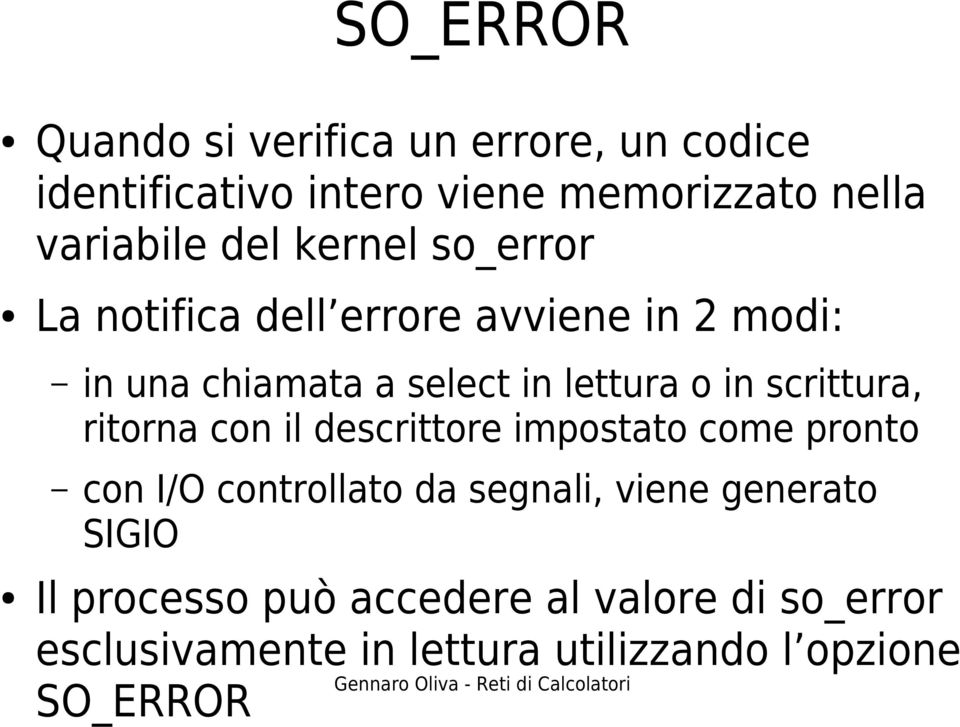 SO_ERROR

• Quando si verifica un errore, un codice identificativo intero viene memorizzato nella variabile del kernel so_error

• La notifica dell’errore avviene in 2 modi:

– in una chiamata a select in lettura o in scrittura, ritorna con il descrittore impostato come pronto

– con I/O controllato da segnali, viene generato SIGIO

• Il processo può accedere al valore di so_error esclusivamente in lettura utilizzando l’opzione SO_ERROR

Gennaro Oliva - Reti di Calcolatori